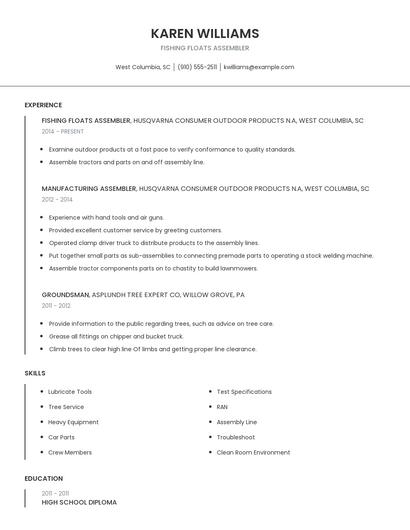 KAREN WILLIAMS

FISHING FLOATS ASSEMBLER

West Columbia, SC | (910) 555-2511 | kwilliams@example.com

EXPERIENCE

FISHING FLOATS ASSEMBLER, HUSQVARNA CONSUMER OUTDOOR PRODUCTS N.A, WEST COLUMBIA, SC

2014 - PRESENT

- Examine outdoor products at a fast pace to verify conformance to quality standards.
- Assemble tractors and parts on and off assembly line.

MANUFACTURING ASSEMBLER, HUSQVARNA CONSUMER OUTDOOR PRODUCTS N.A, WEST COLUMBIA, SC

2012 - 2014

- Experience with hand tools and air guns.
- Provided excellent customer service by greeting customers.
- Operated clamp driver truck to distribute products to the assembly lines.
- Put together small parts as sub-assemblies to connecting premade parts to operating a stock welding machine.
- Assemble tractor components parts on to chastity to build lawnmowers.

GROUNDSMAN, ASPLUNDH TREE EXPERT CO, WILLOW GROVE, PA

2011 - 2012

- Provide information to the public regarding trees, such as advice on tree care.
- Grease all fittings on chipper and bucket truck.
- Climb trees to clear high line Of limbs and getting proper line clearance.

SKILLS

- Lubricate Tools
- Tree Service
- Heavy Equipment
- Car Parts
- Crew Members
- Test Specifications
- RAN
- Assembly Line
- Troubleshoot
- Clean Room Environment

EDUCATION

2011 - 2011

HIGH SCHOOL DIPLOMA